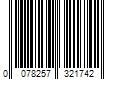 0 078257 321742